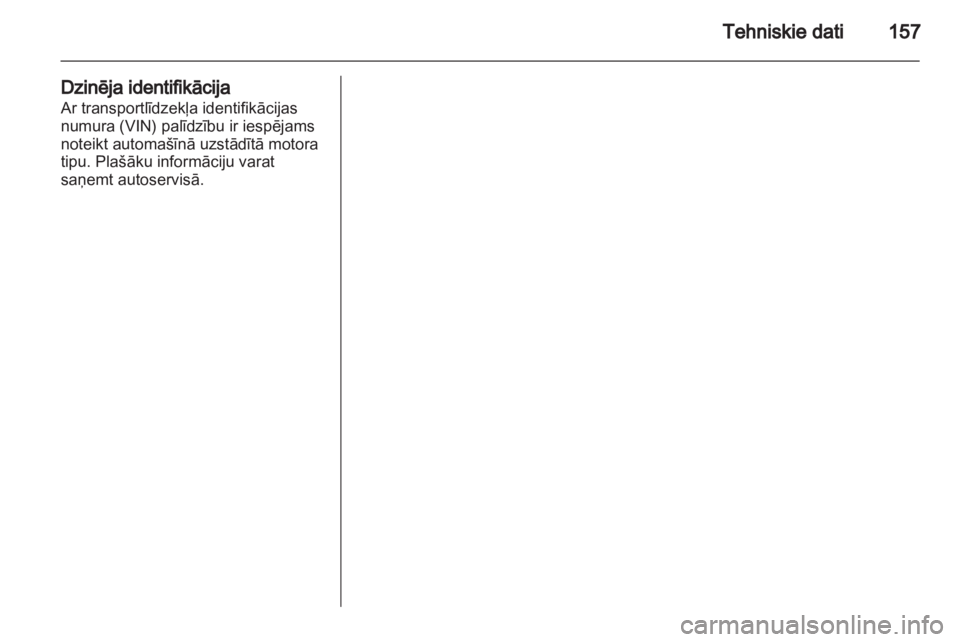 Tehniskie dati 157

Dzinēja identifikācija

Ar transportlīdzekļa identifikācijas numura (VIN) palīdzību ir iespējams noteikt automašīnā uzstādītā motora tipu. Plašāku informāciju varat saņemt autoservisā.

carmanualsonline.info